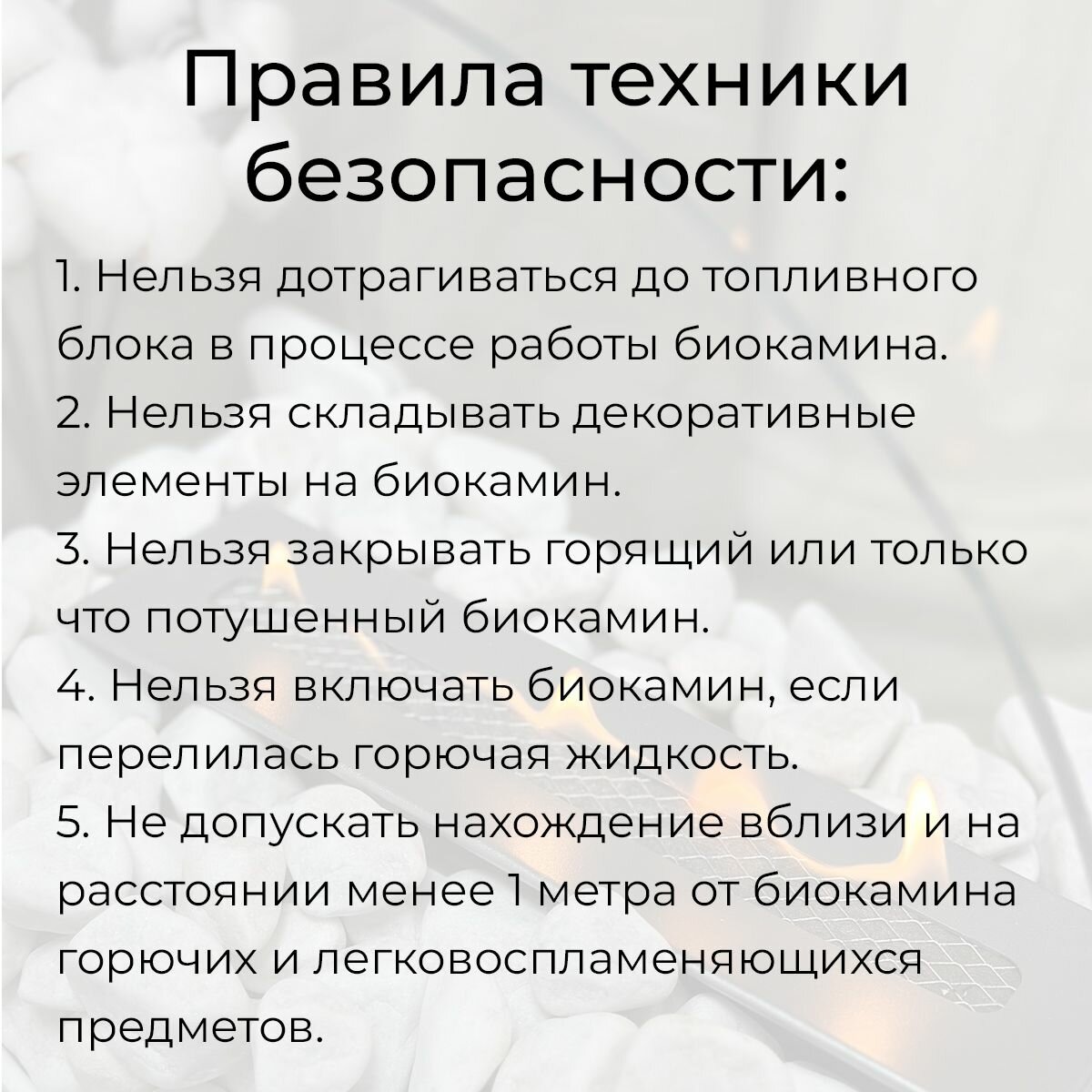 Правила техники безопасности:

1. Нельзя дотрагиваться до топливного блока в процессе работы биокамина.
2. Нельзя складывать декоративные элементы на биокамин.
3. Нельзя закрывать горящий или только что потушенный биокамин.
4. Нельзя включать биокамин, если перелилась горючая жидкость.
5. Не допускать нахождение вблизи и на расстоянии менее 1 метра от биокамина горючих и легковоспламеняющихся предметов.